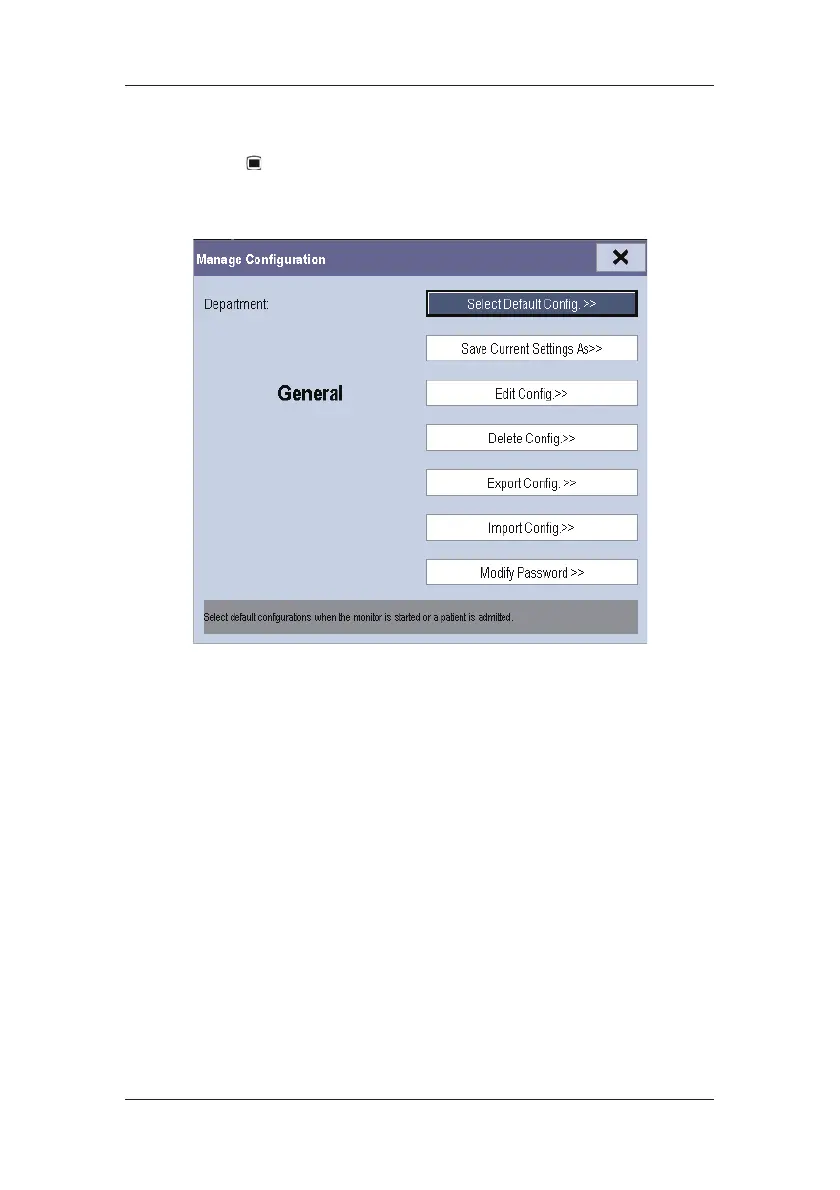 Manage Configuration

Department:

General

Select Default Config. >>

Save Current Settings As>>

Edit Config.>>

Delete Config.>>

Export Config. >>

Import Config.>>

Modify Password >>

Select default configurations when the monitor is started or a patient is admitted.